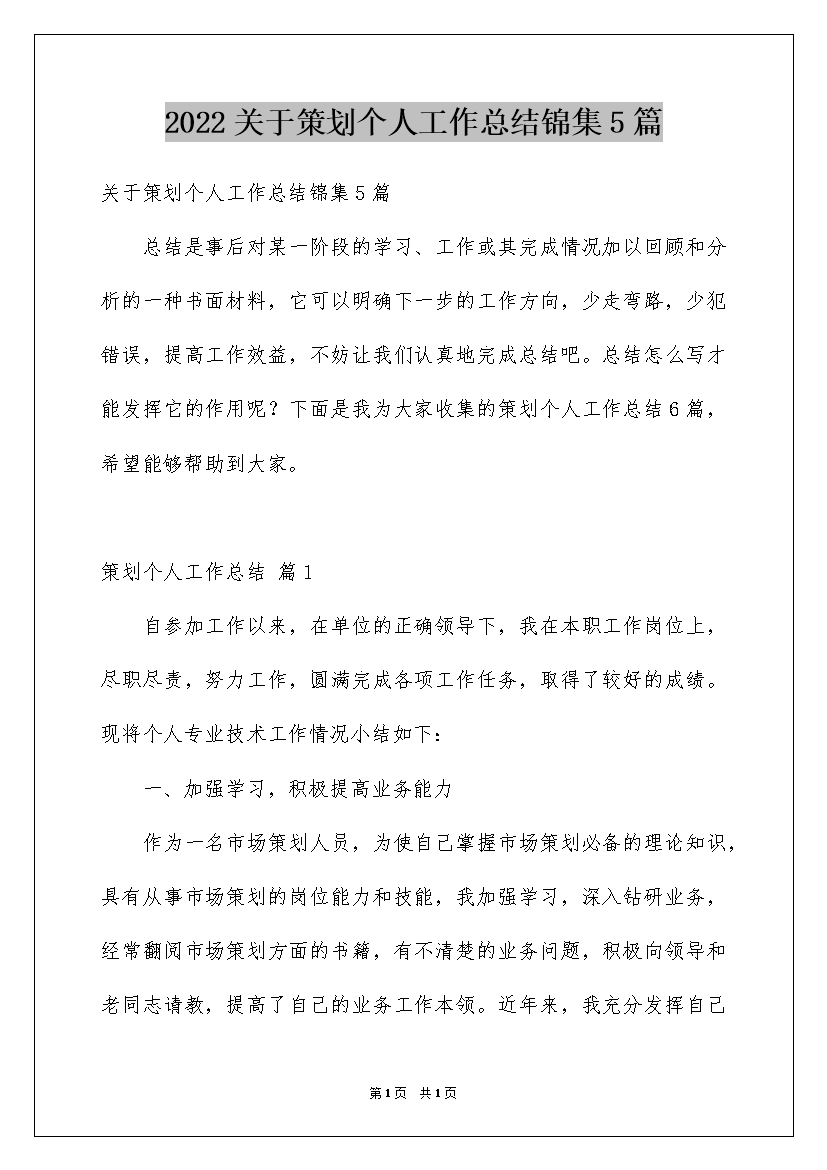 2022关于策划个人工作总结锦集5篇

关于策划个人工作总结锦集5篇

总结是事后对某一阶段的学习、工作或其完成情况加以回顾和分析的一种书面材料，它可以明确下一步的工作方向，少走弯路，少犯错误，提高工作效益，不妨让我们认真地完成总结吧。总结怎么写才能发挥它的作用呢？下面是我为大家收集的策划个人工作总结6篇，希望能够帮助到大家。

策划个人工作总结 篇1

自参加工作以来，在单位的正确领导下，我在本职工作岗位上，尽职尽责，努力工作，圆满完成各项工作任务，取得了较好的成绩。现将个人专业技术工作情况小结如下：

一、加强学习，积极提高业务能力

作为一名市场策划人员，为使自己掌握市场策划必备的理论知识，具有从事市场策划的岗位能力和技能，我加强学习，深入钻研业务，经常翻阅市场策划方面的书籍，有不清楚的业务问题，积极向领导和老同志请教，提高了自己的业务工作本领。近年来，我充分发挥自己

第1页 共1页